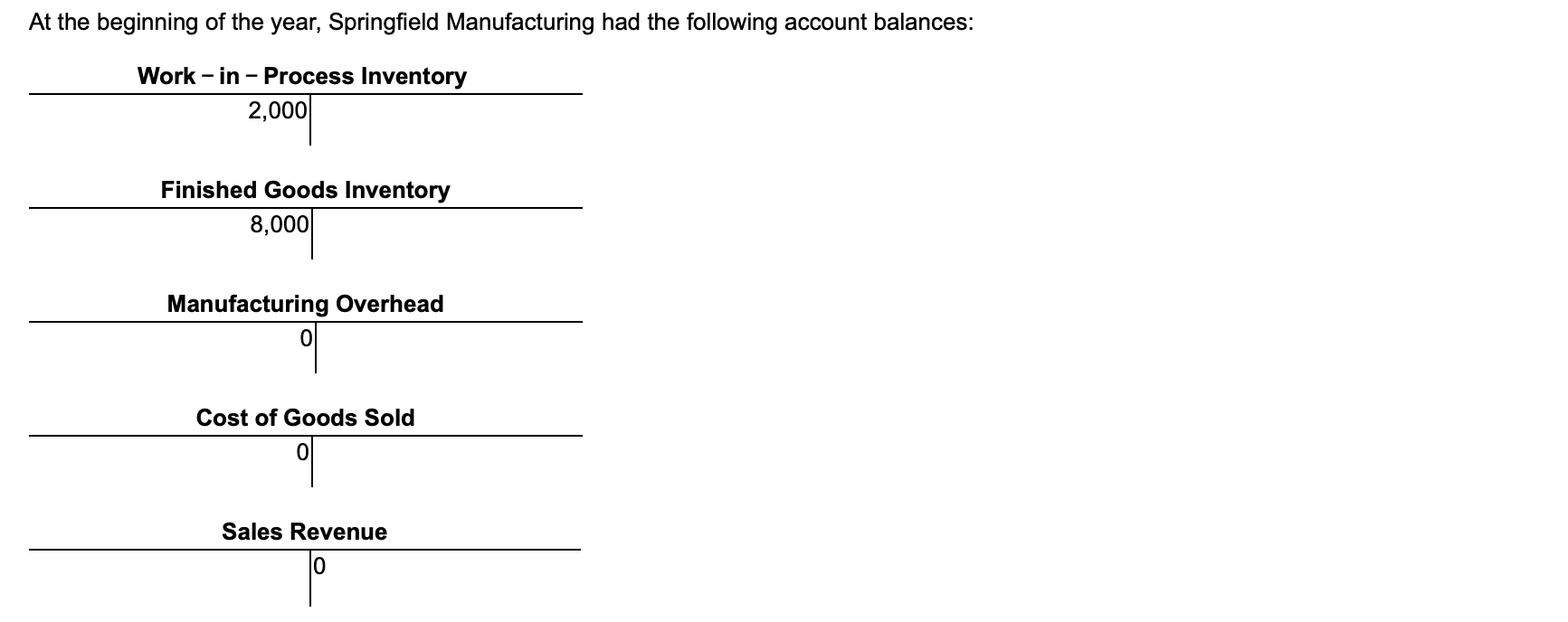 At the beginning of the year, Springfield Manufacturing had the following account balances:

Work – in – Process Inventory

2,000

Finished Goods Inventory

8,000

Manufacturing Overhead

0

Cost of Goods Sold

0

Sales Revenue

0